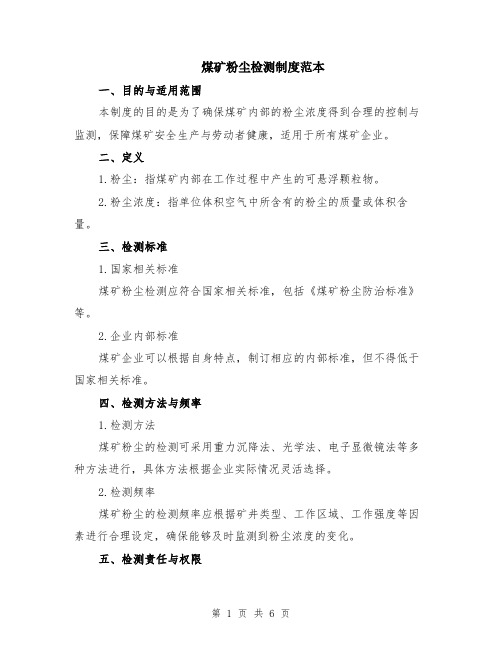 煤矿粉尘检测制度范本

一、目的与适用范围

本制度的目的是为了确保煤矿内部的粉尘浓度得到合理的控制与监测，保障煤矿安全生产与劳动者健康，适用于所有煤矿企业。

二、定义

1.粉尘：指煤矿内部在工作过程中产生的可悬浮颗粒物。

2.粉尘浓度：指单位体积空气中所含有的粉尘的质量或体积含量。

三、检测标准

1.国家相关标准

煤矿粉尘检测应符合国家相关标准，包括《煤矿粉尘防治标准》等。

2.企业内部标准

煤矿企业可以根据自身特点，制订相应的内部标准，但不得低于国家相关标准。

四、检测方法与频率

1.检测方法

煤矿粉尘的检测可采用重力沉降法、光学法、电子显微镜法等多种方法进行，具体方法根据企业实际情况灵活选择。

2.检测频率

煤矿粉尘的检测频率应根据矿井类型、工作区域、工作强度等因素进行合理设定，确保能够及时监测到粉尘浓度的变化。

五、检测责任与权限

第 1 页 共 6 页